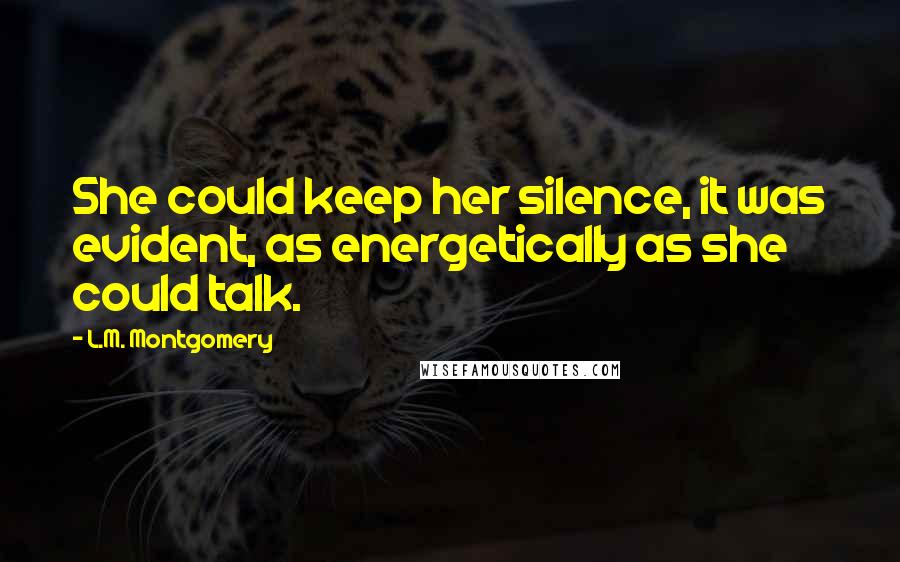 She could keep her silence, it was evident, as energetically as she could talk.

- L.M. Montgomery

WISEFAMOUSQUOTES.COM